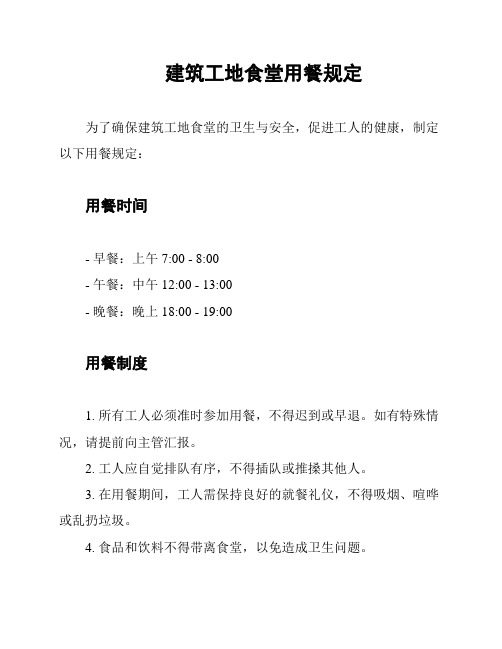 建筑工地食堂用餐规定

为了确保建筑工地食堂的卫生与安全，促进工人的健康，制定以下用餐规定：

用餐时间

- 早餐：上午 7:00 - 8:00
- 午餐：中午 12:00 - 13:00
- 晚餐：晚上 18:00 - 19:00

用餐制度

1. 所有工人必须准时参加用餐，不得迟到或早退。如有特殊情况，请提前向主管汇报。
2. 工人应自觉排队有序，不得插队或推搡其他人。
3. 在用餐期间，工人需保持良好的就餐礼仪，不得吸烟、喧哗或乱扔垃圾。
4. 食品和饮料不得带离食堂，以免造成卫生问题。